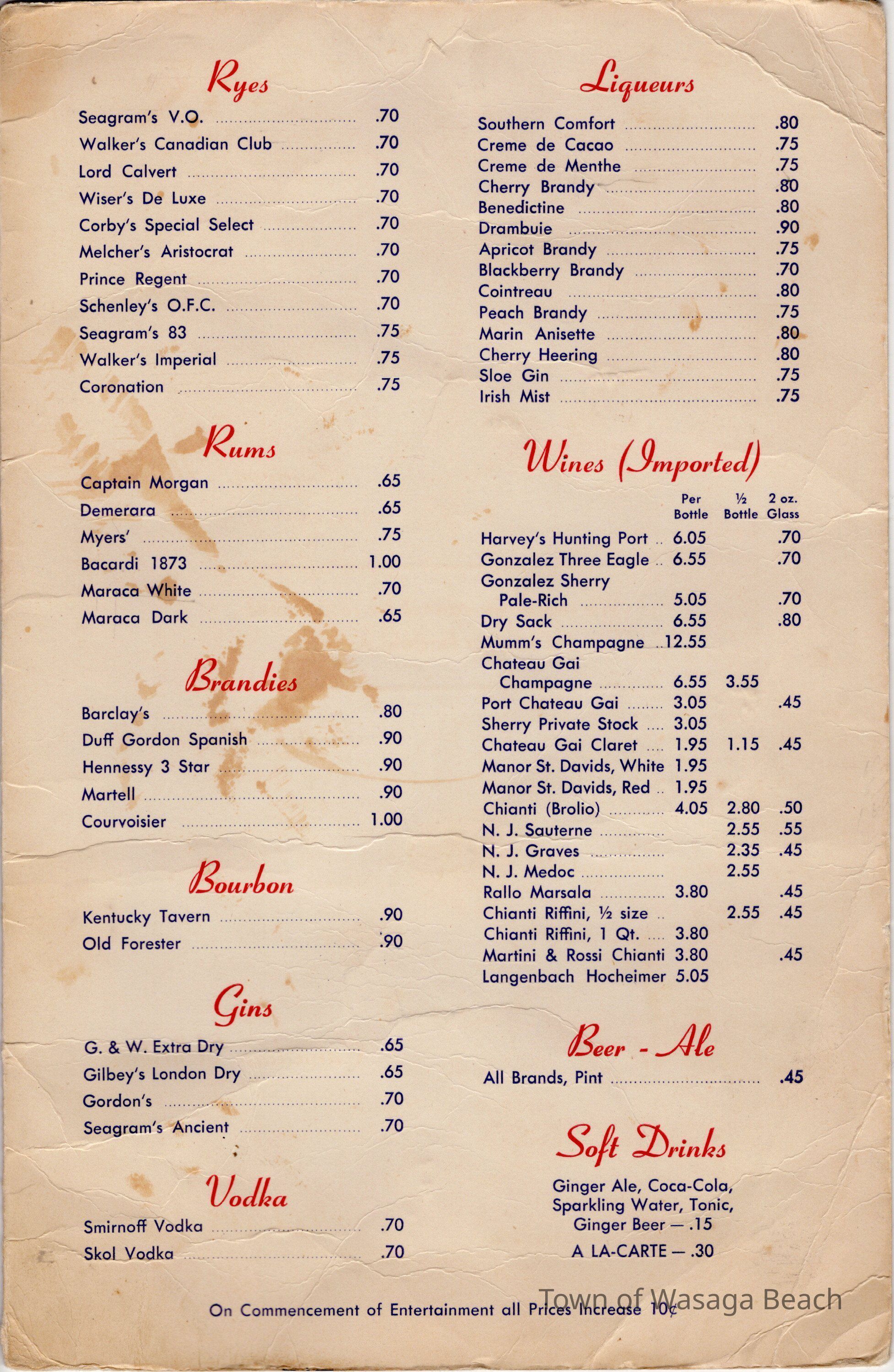 Ryes

Seagram's V.O. .70
Walker's Canadian Club .70
Lord Calvert .70
Wiser's De Luxe .70
Corby's Special Select .70
Melcher's Aristocrat .70
Prince Regent .70
Schenley's O.F.C. .70
Seagram's 83 .75
Walker's Imperial .75
Coronation .75

Rums

Captain Morgan .65
Demerara .65
Myers' .75
Bacardi 1873 1.00
Maraca White .70
Maraca Dark .65

Brandies

Barclay's .80
Duff Gordon Spanish .90
Hennessy 3 Star .90
Martell .90
Courvoisier 1.00

Bourbon

Kentucky Tavern .90
Old Forester .90

Gins

G. & W. Extra Dry .65
Gilbey's London Dry .65
Gordon's .70
Seagram's Ancient .70

Vodka

Smirnoff Vodka .70
Skol Vodka .70

Liqueurs

Southern Comfort .80
Creme de Cacao .75
Creme de Menthe .75
Cherry Brandy .80
Benedictine .80
Drambuie .90
Apricot Brandy .75
Blackberry Brandy .70
Cointreau .80
Peach Brandy .75
Marin Anisette .80
Cherry Heering .80
Sloe Gin .75
Irish Mist .75

Wines (Imported)

| | Per Bottle | ½ Bottle | 2 oz. Glass |
|---|---|---|---|
| Harvey's Hunting Port | 6.05 | | .70 |
| Gonzalez Three Eagle | 6.55 | | .70 |
| Gonzalez Sherry Pale-Rich | 5.05 | | .70 |
| Dry Sack | 6.55 | | .80 |
| Mumm's Champagne | 12.55 | | |
| Chateau Gai Champagne | 6.55 | 3.55 | |
| Port Chateau Gai | 3.05 | | .45 |
| Sherry Private Stock | 3.05 | | |
| Chateau Gai Claret | 1.95 | 1.15 | .45 |
| Manor St. Davids, White | 1.95 | | |
| Manor St. Davids, Red | 1.95 | | |
| Chianti (Brolio) | 4.05 | 2.80 | .50 |
| N. J. Sauterne | | 2.55 | .55 |
| N. J. Graves | | 2.35 | .45 |
| N. J. Medoc | | 2.55 | |
| Rallo Marsala | 3.80 | | .45 |
| Chianti Riffini, ½ size | | 2.55 | .45 |
| Chianti Riffini, 1 Qt. | 3.80 | | |
| Martini & Rossi Chianti | 3.80 | | .45 |
| Langenbach Hocheimer | 5.05 | | |

Beer - Ale

All Brands, Pint .45

Soft Drinks

Ginger Ale, Coca-Cola, Sparkling Water, Tonic, Ginger Beer — .15

A LA-CARTE — .30

On Commencement of Entertainment all Prices Increase 10¢

Town of Wasaga Beach